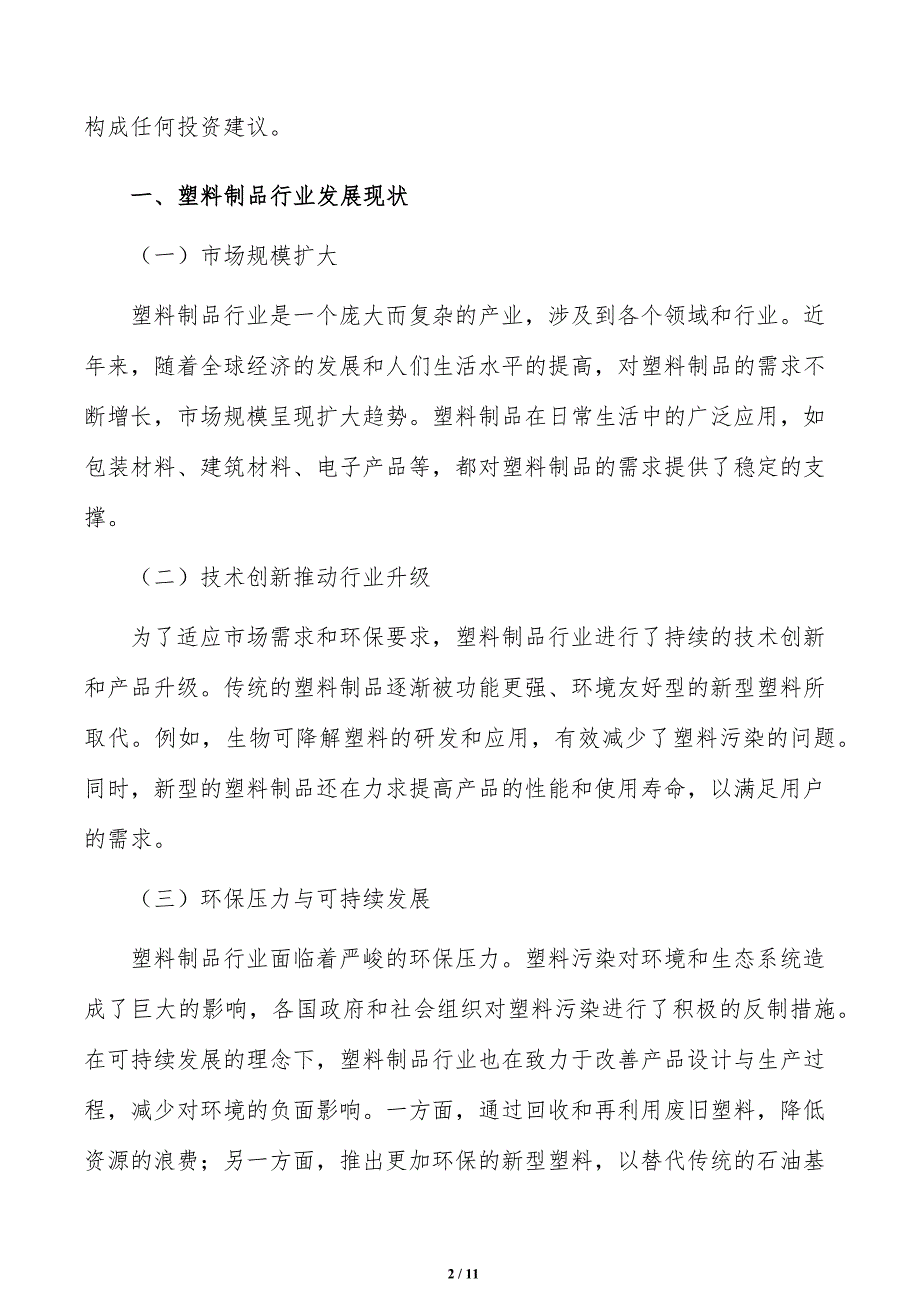 构成任何投资建议。

一、塑料制品行业发展现状

（一）市场规模扩大

塑料制品行业是一个庞大而复杂的产业，涉及到各个领域和行业。近年来，随着全球经济的发展和人们生活水平的提高，对塑料制品的需求不断增长，市场规模呈现扩大趋势。塑料制品在日常生活中的广泛应用，如包装材料、建筑材料、电子产品等，都对塑料制品的需求提供了稳定的支撑。

（二）技术创新推动行业升级

为了适应市场需求和环保要求，塑料制品行业进行了持续的技术创新和产品升级。传统的塑料制品逐渐被功能更强、环境友好型的新型塑料所取代。例如，生物可降解塑料的研发和应用，有效减少了塑料污染的问题。同时，新型的塑料制品还在力求提高产品的性能和使用寿命，以满足用户的需求。

（三）环保压力与可持续发展

塑料制品行业面临着严峻的环保压力。塑料污染对环境和生态系统造成了巨大的影响，各国政府和社会组织对塑料污染进行了积极的反制措施。在可持续发展的理念下，塑料制品行业也在致力于改善产品设计与生产过程，减少对环境的负面影响。一方面，通过回收和再利用废旧塑料，降低资源的浪费；另一方面，推出更加环保的新型塑料，以替代传统的石油基

2 / 11